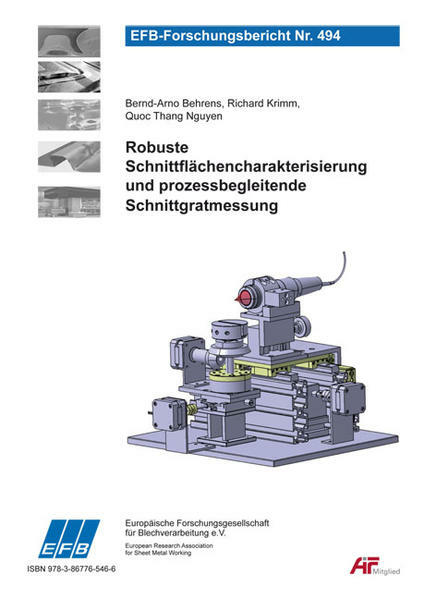 EFB-Forschungsbericht Nr. 494

Bernd-Arno Behrens, Richard Krimm,
Quoc Thang Nguyen

Robuste
Schnittflächencharakterisierung
und prozessbegleitende
Schnittgratmessung

EFB

Europäische Forschungsgesellschaft
für Blechverarbeitung e.V.
European Research Association
for Sheet Metal Working

ISBN 978-3-86776-546-6

AiF Mitglied